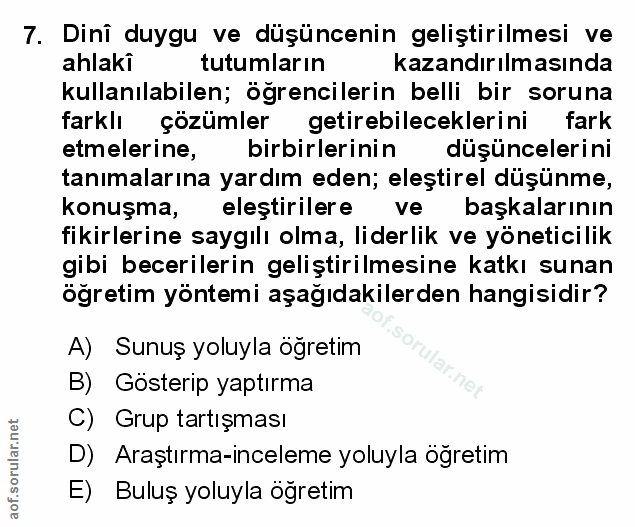 7. Dinî duygu ve düşüncenin geliştirilmesi ve ahlakî tutumların kazandırılmasında kullanılabilen; öğrencilerin belli bir soruna farklı çözümler getirebileceklerini fark etmelerine, birbirlerinin düşüncelerini tanımalarına yardım eden; eleştirel düşünme, konuşma, eleştirilere ve başkalarının fikirlerine saygılı olma, liderlik ve yöneticilik gibi becerilerin geliştirilmesine katkı sunan öğretim yöntemi aşağıdakilerden hangisidir?

aof.sorular.net

A) Sunuş yoluyla öğretim
B) Gösterip yaptırma
C) Grup tartışması
D) Araştırma-inceleme yoluyla öğretim
E) Buluş yoluyla öğretim

aof.sorular.net